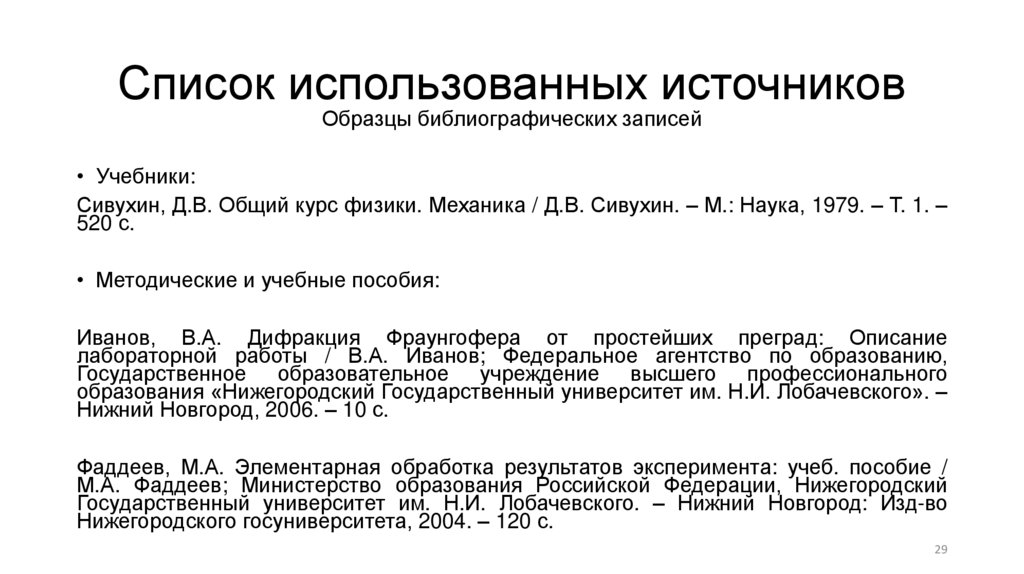 Список использованных источников
Образцы библиографических записей

• Учебники:

Сивухин, Д.В. Общий курс физики. Механика / Д.В. Сивухин. – М.: Наука, 1979. – Т. 1. – 520 с.

• Методические и учебные пособия:

Иванов, В.А. Дифракция Фраунгофера от простейших преград: Описание лабораторной работы / В.А. Иванов; Федеральное агентство по образованию, Государственное образовательное учреждение высшего профессионального образования «Нижегородский Государственный университет им. Н.И. Лобачевского». – Нижний Новгород, 2006. – 10 с.

Фаддеев, М.А. Элементарная обработка результатов эксперимента: учеб. пособие / М.А. Фаддеев; Министерство образования Российской Федерации, Нижегородский Государственный университет им. Н.И. Лобачевского. – Нижний Новгород: Изд-во Нижегородского госуниверситета, 2004. – 120 с.

29